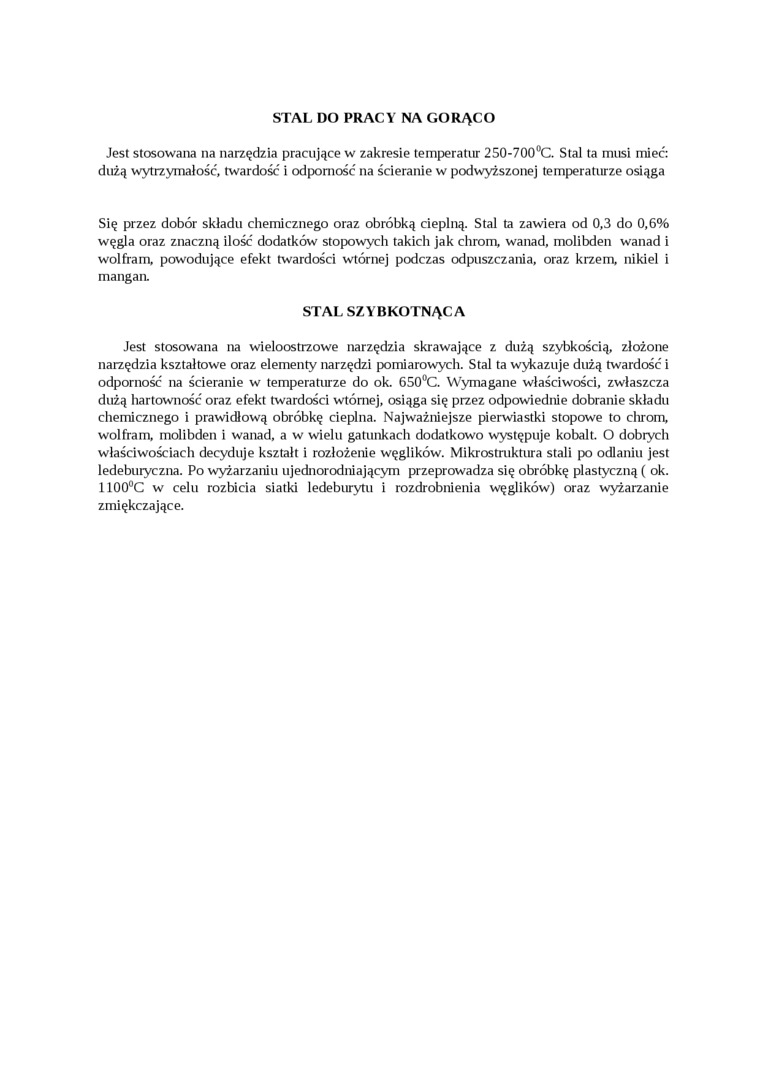 STAL DO PRACY NA GORĄCO

Jest stosowana na narzędzia pracujące w zakresie temperatur 250-700$^0$C. Stal ta musi mieć: dużą wytrzymałość, twardość i odporność na ścieranie w podwyższonej temperaturze osiąga

Się przez dobór składu chemicznego oraz obróbką cieplną. Stal ta zawiera od 0,3 do 0,6% węgla oraz znaczną ilość dodatków stopowych takich jak chrom, wanad, molibden wanad i wolfram, powodujące efekt twardości wtórnej podczas odpuszczania, oraz krzem, nikiel i mangan.

STAL SZYBKOTNĄCA

Jest stosowana na wieloostrzowe narzędzia skrawające z dużą szybkością, złożone narzędzia kształtowe oraz elementy narzędzi pomiarowych. Stal ta wykazuje dużą twardość i odporność na ścieranie w temperaturze do ok. 650$^0$C. Wymagane właściwości, zwłaszcza dużą hartowność oraz efekt twardości wtórnej, osiąga się przez odpowiednie dobranie składu chemicznego i prawidłową obróbkę cieplna. Najważniejsze pierwiastki stopowe to chrom, wolfram, molibden i wanad, a w wielu gatunkach dodatkowo występuje kobalt. O dobrych właściwościach decyduje kształt i rozłożenie węglików. Mikrostruktura stali po odlaniu jest ledeburyczna. Po wyżarzaniu ujednorodniającym przeprowadza się obróbkę plastyczną ( ok. 1100$^0$C w celu rozbicia siatki ledeburytu i rozdrobnienia węglików) oraz wyżarzanie zmiękczające.